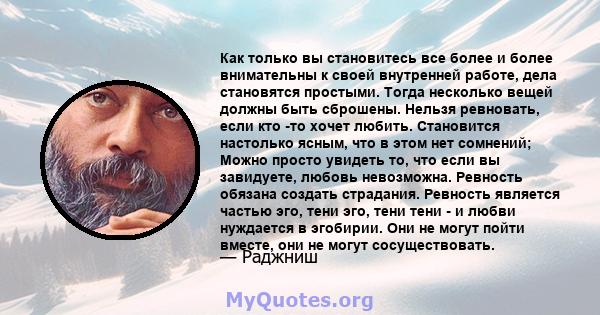 Как только вы становитесь все более и более внимательны к своей внутренней работе, дела становятся простыми. Тогда несколько вещей должны быть сброшены. Нельзя ревновать, если кто -то хочет любить. Становится настолько ясным, что в этом нет сомнений; Можно просто увидеть то, что если вы завидуете, любовь невозможна. Ревность обязана создать страдания. Ревность является частью эго, тени эго, тени тени - и любви нуждается в эгобирии. Они не могут пойти вместе, они не могут сосуществовать.
— Раджниш

MyQuotes.org